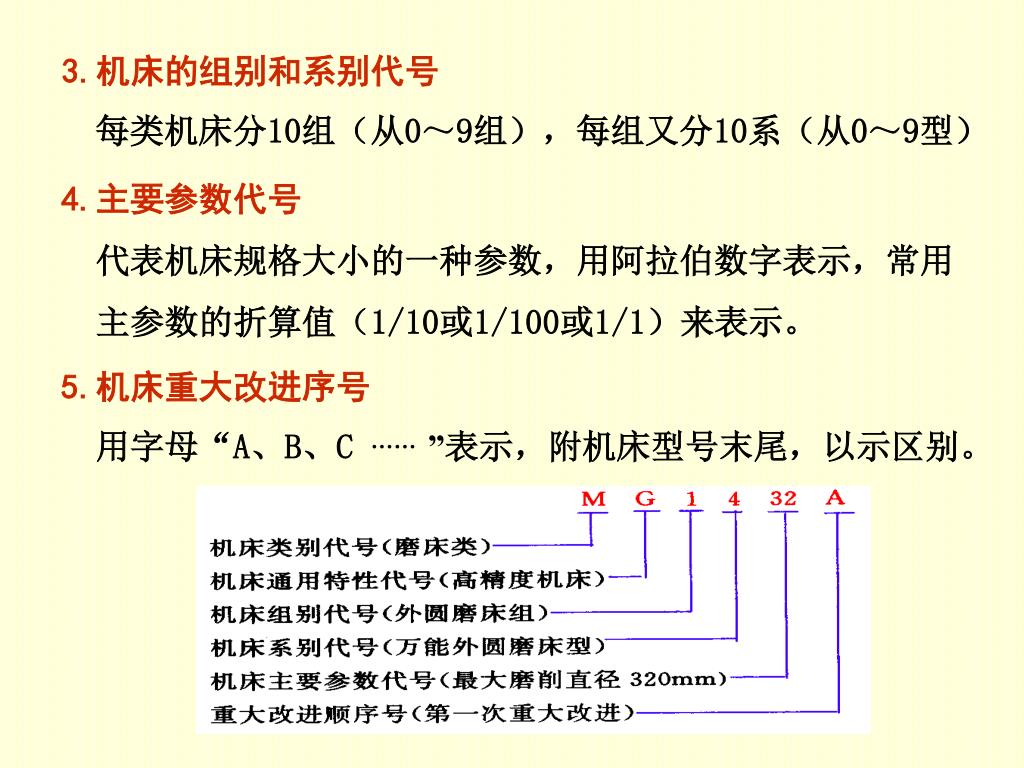 3. 机床的组别和系别代号

每类机床分10组（从0～9组），每组又分10系（从0～9型）

4. 主要参数代号

代表机床规格大小的一种参数，用阿拉伯数字表示，常用主参数的折算值（1/10或1/100或1/1）来表示。

5. 机床重大改进序号

用字母 “A、B、C …… ”表示，附机床型号末尾，以示区别。

M G 1 4 32 A

机床类别代号(磨床类)
机床通用特性代号(高精度机床)
机床组别代号(外圆磨床组)
机床系别代号(万能外圆磨床型)
机床主要参数代号(最大磨削直径 320mm)
重大改进顺序号(第一次重大改进)